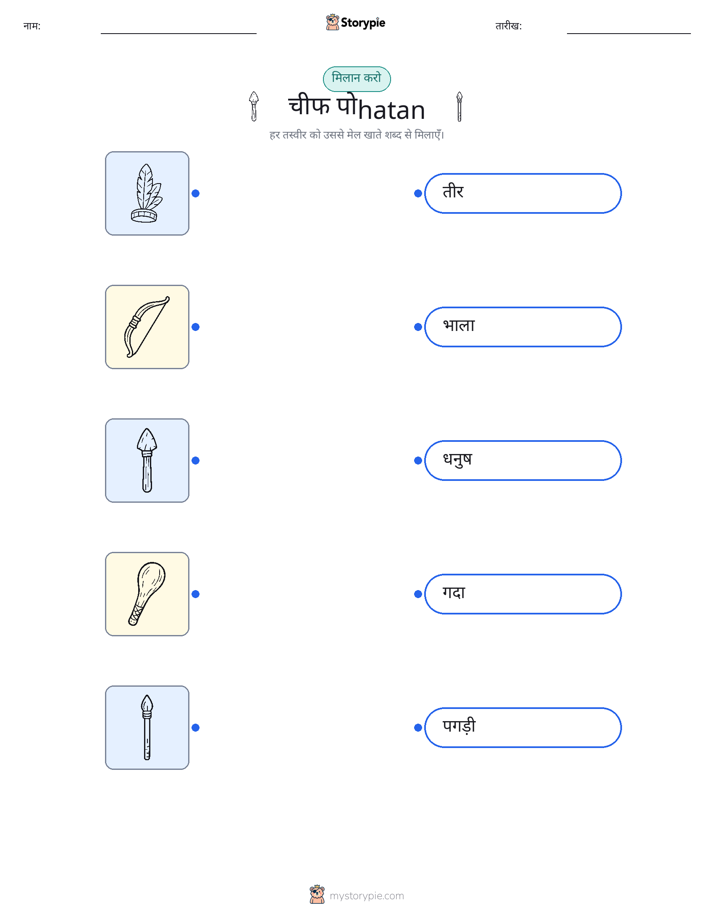 नाम: Storypie तारीख:

मिलान करो

चीफ पोhatan

हर तस्वीर को उससे मेल खाते शब्द से मिलाएँ।

तीर

भाला

धनुष

गदा

पगड़ी

mystorypie.com